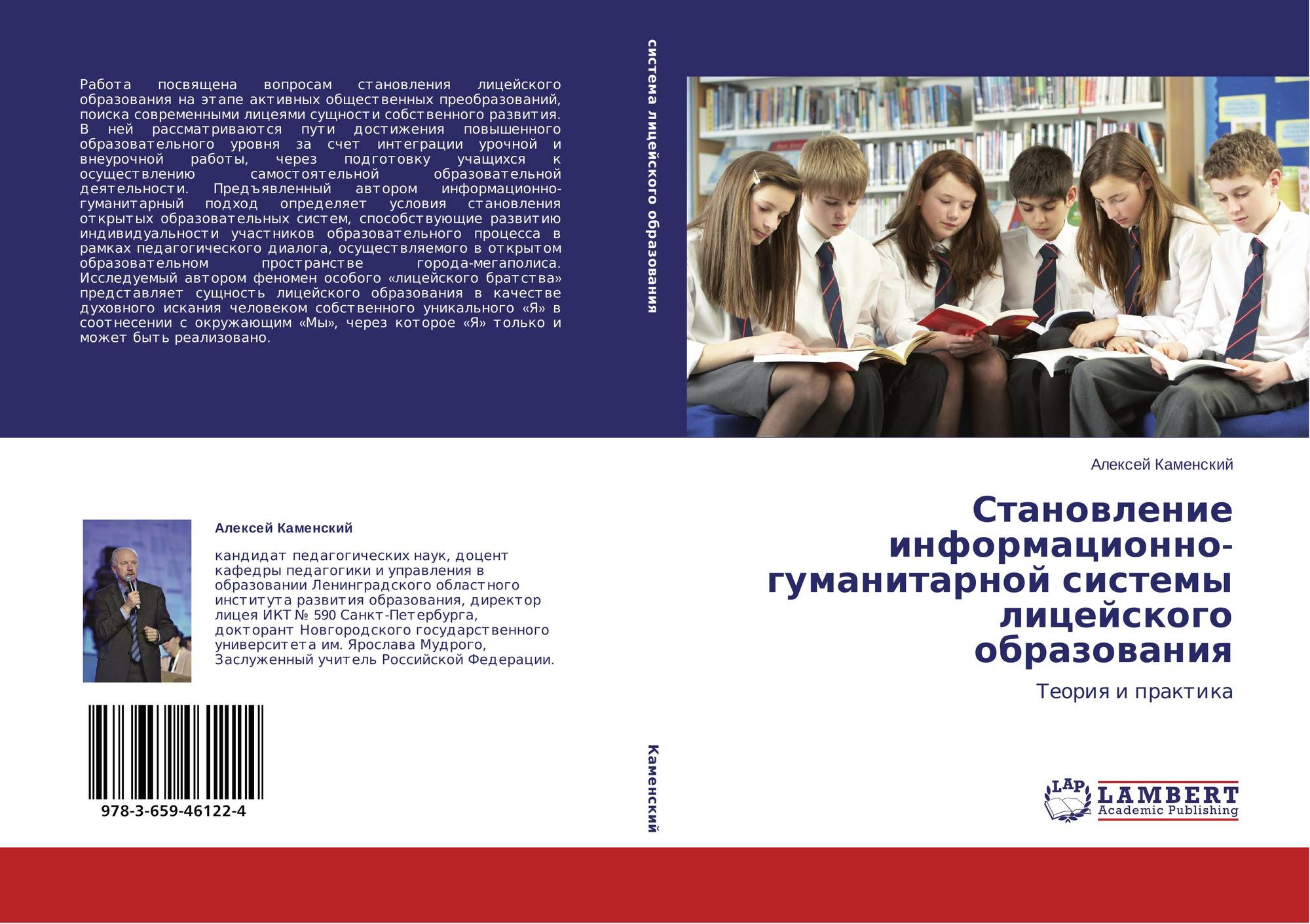 Работа посвящена вопросам становления лицейского образования на этапе активных общественных преобразований, поиска современными лицеями сущности собственного развития. В ней рассматриваются пути достижения повышенного образовательного уровня за счет интеграции урочной и внеурочной работы, через подготовку учащихся к осуществлению самостоятельной образовательной деятельности. Предъявленный автором информационно-гуманитарный подход определяет условия становления открытых образовательных систем, способствующие развитию индивидуальности участников образовательного процесса в рамках педагогического диалога, осуществляемого в открытом образовательном пространстве города-мегаполиса. Исследуемый автором феномен особого «лицейского братства» представляет сущность лицейского образования в качестве духовного искания человеком собственного уникального «Я» в соотнесении с окружающим «Мы», через которое «Я» только и может быть реализовано.

Алексей Каменский

кандидат педагогических наук, доцент кафедры педагогики и управления в образовании Ленинградского областного института развития образования, директор лицея ИКТ № 590 Санкт-Петербурга, докторант Новгородского государственного университета им. Ярослава Мудрого, Заслуженный учитель Российской Федерации.

978-3-659-46122-4

система лицейского образования

Каменский

Алексей Каменский

Становление информационно-гуманитарной системы лицейского образования

Теория и практика

LAP
LAMBERT
Academic Publishing